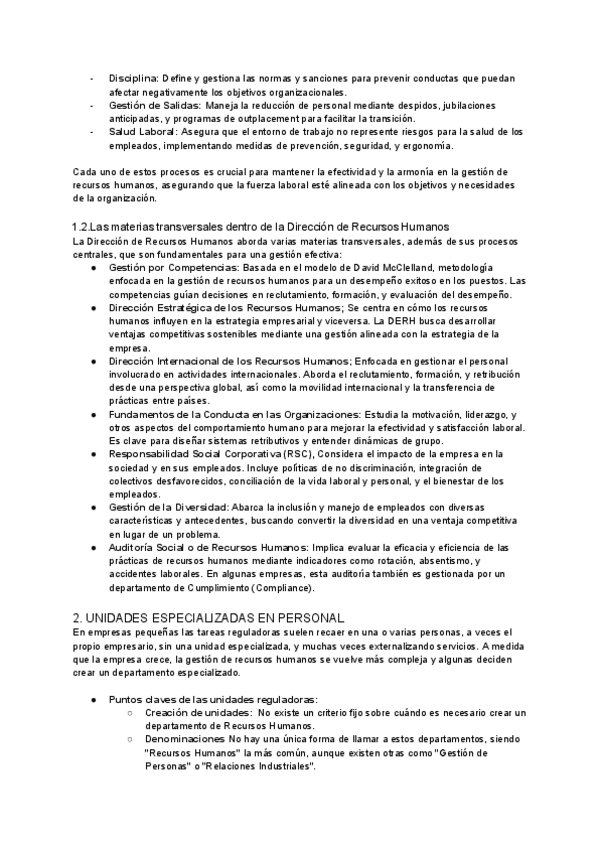 - Disciplina: Define y gestiona las normas y sanciones para prevenir conductas que puedan afectar negativamente los objetivos organizacionales.
- Gestión de Salidas: Maneja la reducción de personal mediante despidos, jubilaciones anticipadas, y programas de outplacement para facilitar la transición.
- Salud Laboral: Asegura que el entorno de trabajo no represente riesgos para la salud de los empleados, implementando medidas de prevención, seguridad, y ergonomía.

Cada uno de estos procesos es crucial para mantener la efectividad y la armonía en la gestión de recursos humanos, asegurando que la fuerza laboral esté alineada con los objetivos y necesidades de la organización.

1.2.Las materias transversales dentro de la Dirección de Recursos Humanos
La Dirección de Recursos Humanos aborda varias materias transversales, además de sus procesos centrales, que son fundamentales para una gestión efectiva:
● Gestión por Competencias: Basada en el modelo de David McClelland, metodología enfocada en la gestión de recursos humanos para un desempeño exitoso en los puestos. Las competencias guían decisiones en reclutamiento, formación, y evaluación del desempeño.
● Dirección Estratégica de los Recursos Humanos; Se centra en cómo los recursos humanos influyen en la estrategia empresarial y viceversa. La DERH busca desarrollar ventajas competitivas sostenibles mediante una gestión alineada con la estrategia de la empresa.
● Dirección Internacional de los Recursos Humanos; Enfocada en gestionar el personal involucrado en actividades internacionales. Aborda el reclutamiento, formación, y retribución desde una perspectiva global, así como la movilidad internacional y la transferencia de prácticas entre países.
● Fundamentos de la Conducta en las Organizaciones: Estudia la motivación, liderazgo, y otros aspectos del comportamiento humano para mejorar la efectividad y satisfacción laboral. Es clave para diseñar sistemas retributivos y entender dinámicas de grupo.
● Responsabilidad Social Corporativa (RSC), Considera el impacto de la empresa en la sociedad y en sus empleados. Incluye políticas de no discriminación, integración de colectivos desfavorecidos, conciliación de la vida laboral y personal, y el bienestar de los empleados.
● Gestión de la Diversidad: Abarca la inclusión y manejo de empleados con diversas características y antecedentes, buscando convertir la diversidad en una ventaja competitiva en lugar de un problema.
● Auditoría Social o de Recursos Humanos: Implica evaluar la eficacia y eficiencia de las prácticas de recursos humanos mediante indicadores como rotación, absentismo, y accidentes laborales. En algunas empresas, esta auditoría también es gestionada por un departamento de Cumplimiento (Compliance).

2. UNIDADES ESPECIALIZADAS EN PERSONAL
En empresas pequeñas las tareas reguladoras suelen recaer en una o varias personas, a veces el propio empresario, sin una unidad especializada, y muchas veces externalizando servicios. A medida que la empresa crece, la gestión de recursos humanos se vuelve más compleja y algunas deciden crear un departamento especializado.

● Puntos claves de las unidades reguladoras:
○ Creación de unidades: No existe un criterio fijo sobre cuándo es necesario crear un departamento de Recursos Humanos.
○ Denominaciones No hay una única forma de llamar a estos departamentos, siendo "Recursos Humanos" la más común, aunque existen otras como "Gestión de Personas" o "Relaciones Industriales".